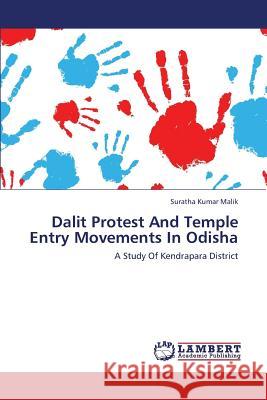 Suratha Kumar Malik

Dalit Protest And Temple Entry Movements In Odisha

A Study Of Kendrapara District

LAP LAMBERT Academic Publishing

Kraina Książek